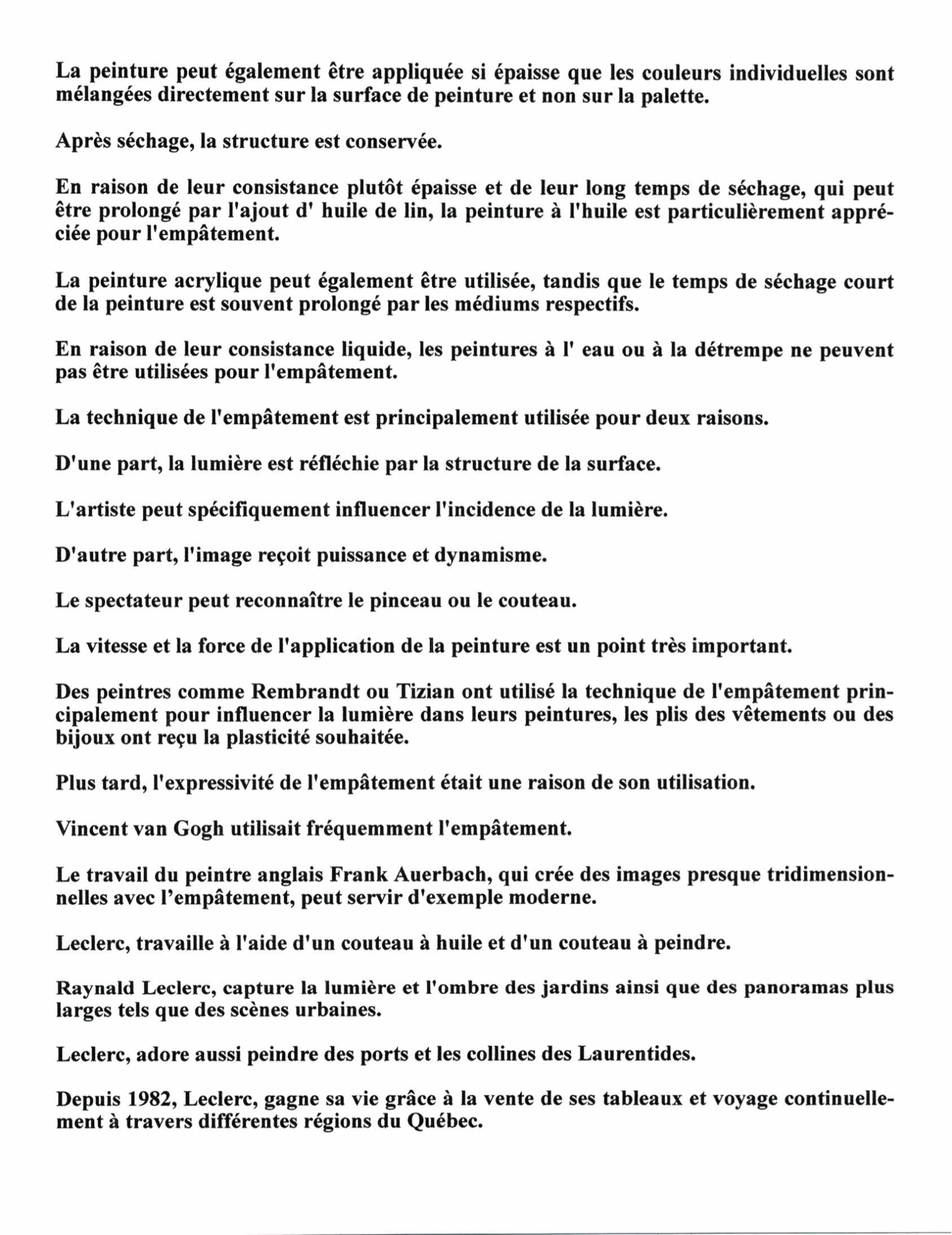 La peinture peut également être appliquée si épaisse que les couleurs individuelles sont mélangées directement sur la surface de peinture et non sur la palette.

Après séchage, la structure est conservée.

En raison de leur consistance plutôt épaisse et de leur long temps de séchage, qui peut être prolongé par l'ajout d' huile de lin, la peinture à l'huile est particulièrement appréciée pour l'empâtement.

La peinture acrylique peut également être utilisée, tandis que le temps de séchage court de la peinture est souvent prolongé par les médiums respectifs.

En raison de leur consistance liquide, les peintures à l' eau ou à la détrempe ne peuvent pas être utilisées pour l'empâtement.

La technique de l'empâtement est principalement utilisée pour deux raisons.

D'une part, la lumière est réfléchie par la structure de la surface.

L'artiste peut spécifiquement influencer l'incidence de la lumière.

D'autre part, l'image reçoit puissance et dynamisme.

Le spectateur peut reconnaître le pinceau ou le couteau.

La vitesse et la force de l'application de la peinture est un point très important.

Des peintres comme Rembrandt ou Tizian ont utilisé la technique de l'empâtement principalement pour influencer la lumière dans leurs peintures, les plis des vêtements ou des bijoux ont reçu la plasticité souhaitée.

Plus tard, l'expressivité de l'empâtement était une raison de son utilisation.

Vincent van Gogh utilisait fréquemment l'empâtement.

Le travail du peintre anglais Frank Auerbach, qui crée des images presque tridimensionnelles avec l'empâtement, peut servir d'exemple moderne.

Leclerc, travaille à l'aide d'un couteau à huile et d'un couteau à peindre.

Raynald Leclerc, capture la lumière et l'ombre des jardins ainsi que des panoramas plus larges tels que des scènes urbaines.

Leclerc, adore aussi peindre des ports et les collines des Laurentides.

Depuis 1982, Leclerc, gagne sa vie grâce à la vente de ses tableaux et voyage continuellement à travers différentes régions du Québec.